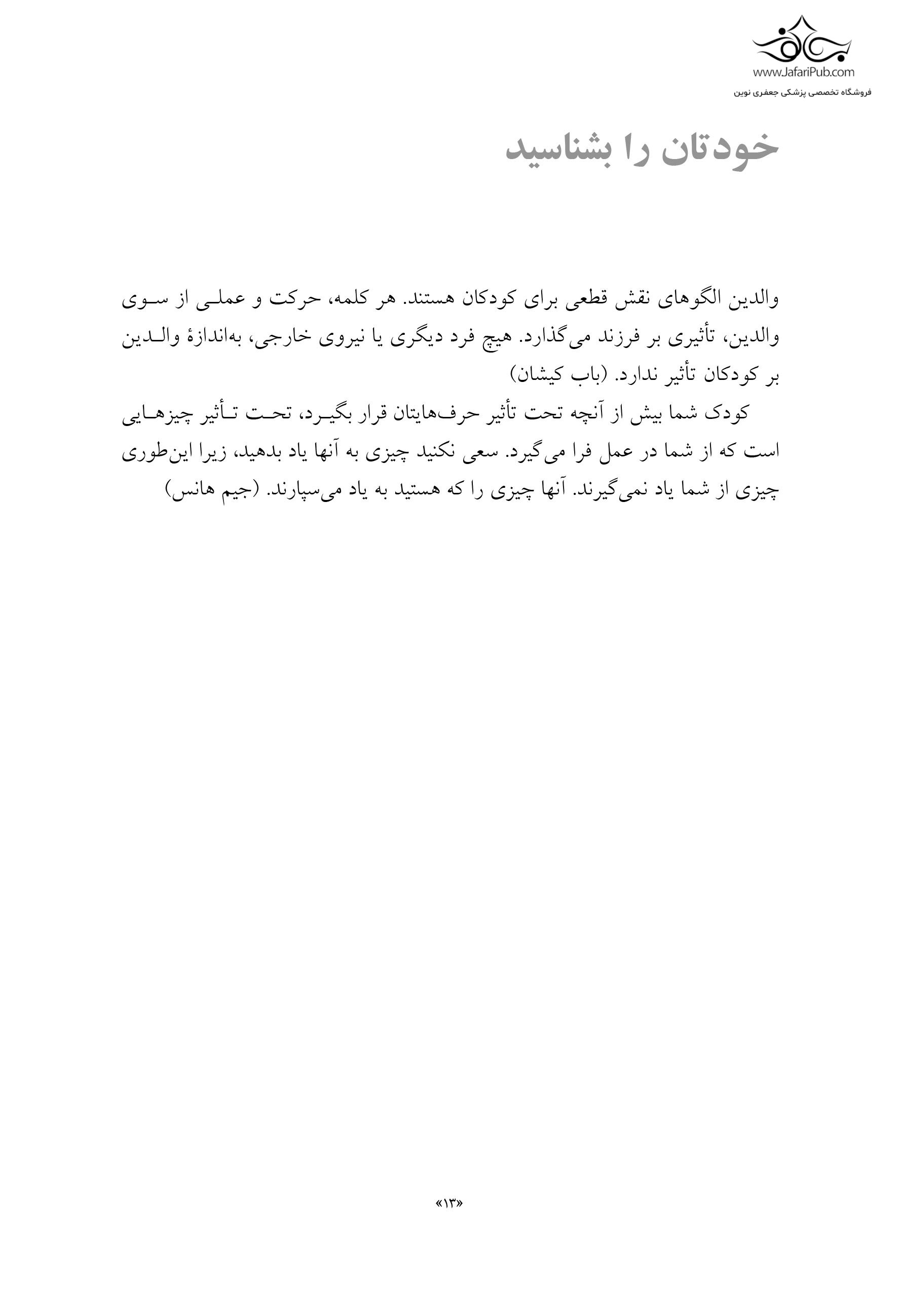 www.JafariPub.com
فروشگاه تخصصی پزشکی جعفری نوین

خودتان را بشناسید

والدین الگوهای نقش قطعی برای کودکان هستند. هر کلمه، حرکت و عملی از سوی والدین، تأثیری بر فرزند می‌گذارد. هیچ فرد دیگری یا نیروی خارجی، به‌اندازهٔ والدین بر کودکان تأثیر ندارد. (باب کیشان)

کودک شما بیش از آنچه تحت تأثیر حرف‌هایتان قرار بگیرد، تحت تأثیر چیزهایی است که از شما در عمل فرا می‌گیرد. سعی نکنید چیزی به آنها یاد بدهید، زیرا این‌طوری چیزی از شما یاد نمی‌گیرند. آنها چیزی را که هستید به یاد می‌سپارند. (جیم هانس)

«۱۳»